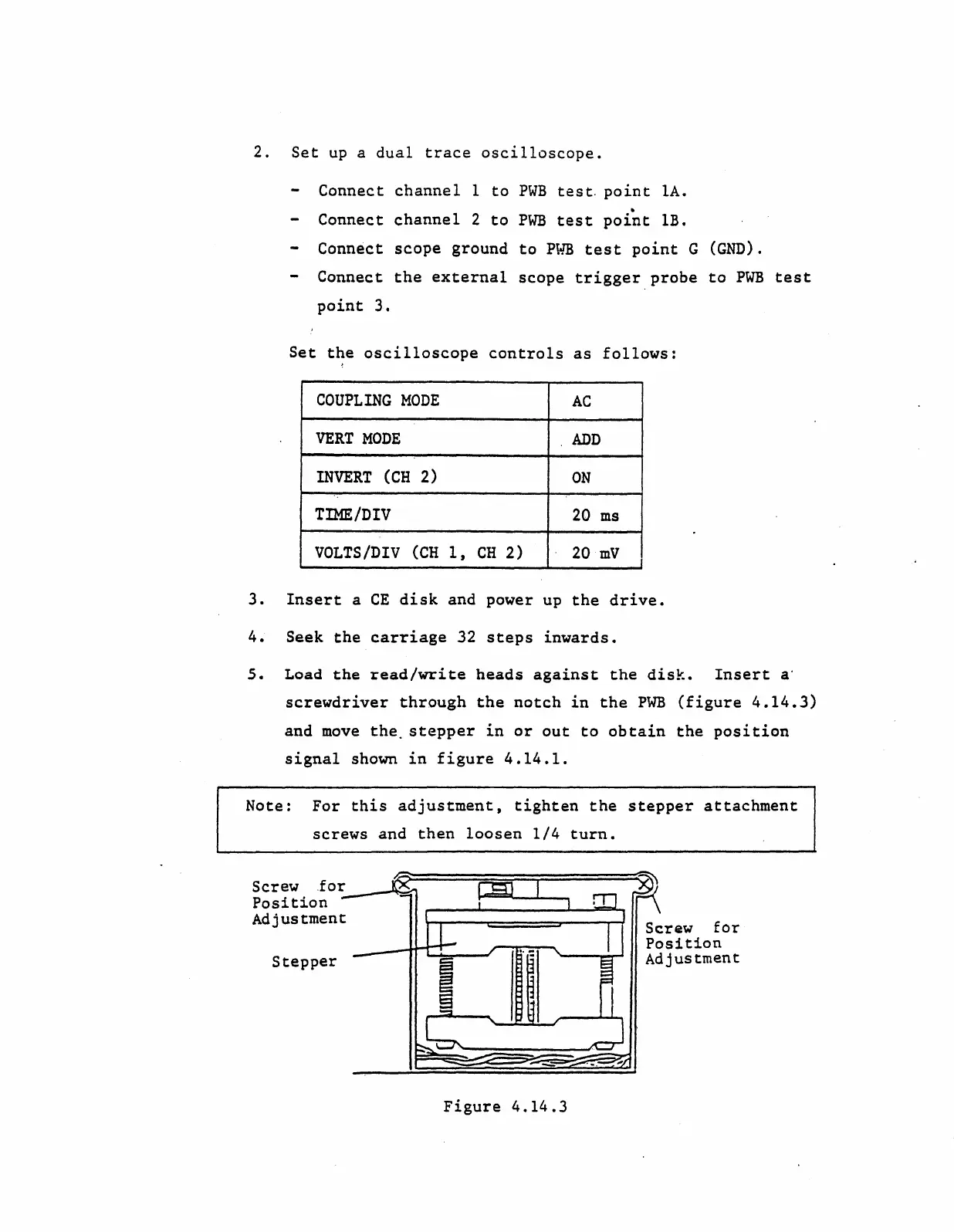 2. Set up a dual trace oscilloscope.

- Connect channel 1 to PWB test point 1A.
- Connect channel 2 to PWB test point 1B.
- Connect scope ground to PWB test point G (GND).
- Connect the external scope trigger probe to PWB test point 3.

Set the oscilloscope controls as follows:

| COUPLING MODE | AC |
|---|---|
| VERT MODE | ADD |
| INVERT (CH 2) | ON |
| TIME/DIV | 20 ms |
| VOLTS/DIV (CH 1, CH 2) | 20 mV |

3. Insert a CE disk and power up the drive.

4. Seek the carriage 32 steps inwards.

5. Load the read/write heads against the disk. Insert a screwdriver through the notch in the PWB (figure 4.14.3) and move the stepper in or out to obtain the position signal shown in figure 4.14.1.

Note: For this adjustment, tighten the stepper attachment screws and then loosen 1/4 turn.

Screw for Position Adjustment

Stepper

Screw for Position Adjustment

Figure 4.14.3